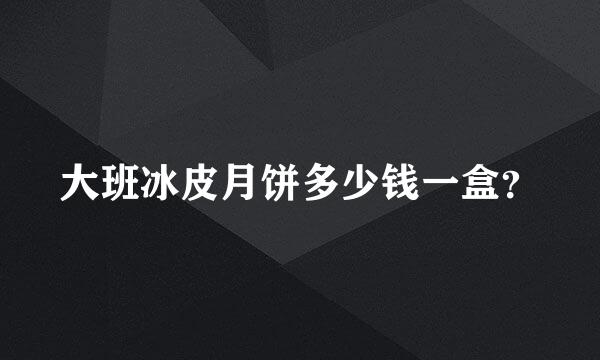 大班冰皮月饼多少钱一盒?